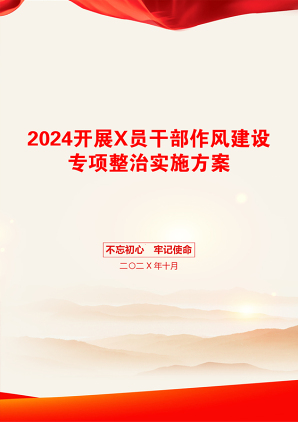 2024开展X员干部作风建设专项整治实施方案

不忘初心　牢记使命

二〇二X年十月